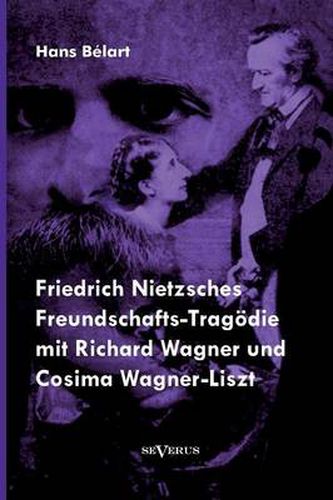 Hans Bélart

Friedrich Nietzsches Freundschafts-Tragödie mit Richard Wagner und Cosima Wagner-Liszt

SEVERUS